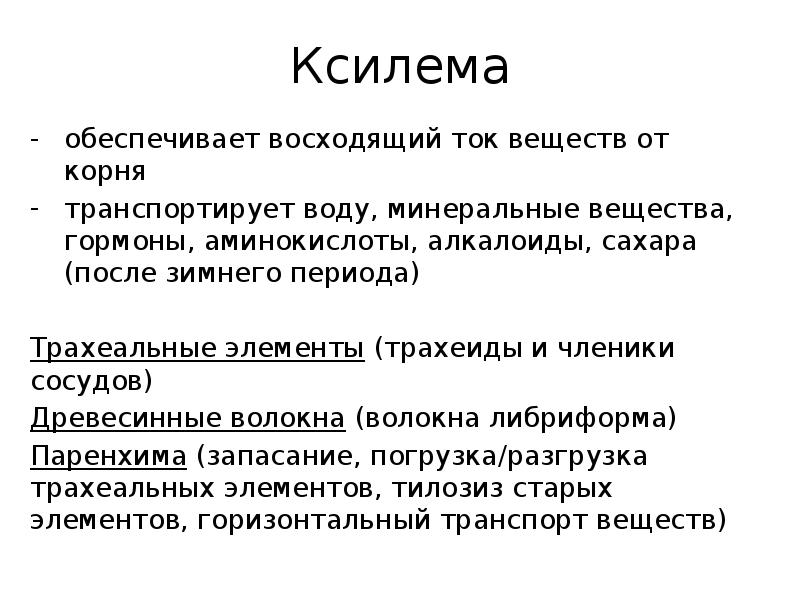 Ксилема

- обеспечивает восходящий ток веществ от корня
- транспортирует воду, минеральные вещества, гормоны, аминокислоты, алкалоиды, сахара (после зимнего периода)

Трахеальные элементы (трахеиды и членики сосудов)
Древесинные волокна (волокна либриформа)
Паренхима (запасание, погрузка/разгрузка трахеальных элементов, тилозиз старых элементов, горизонтальный транспорт веществ)